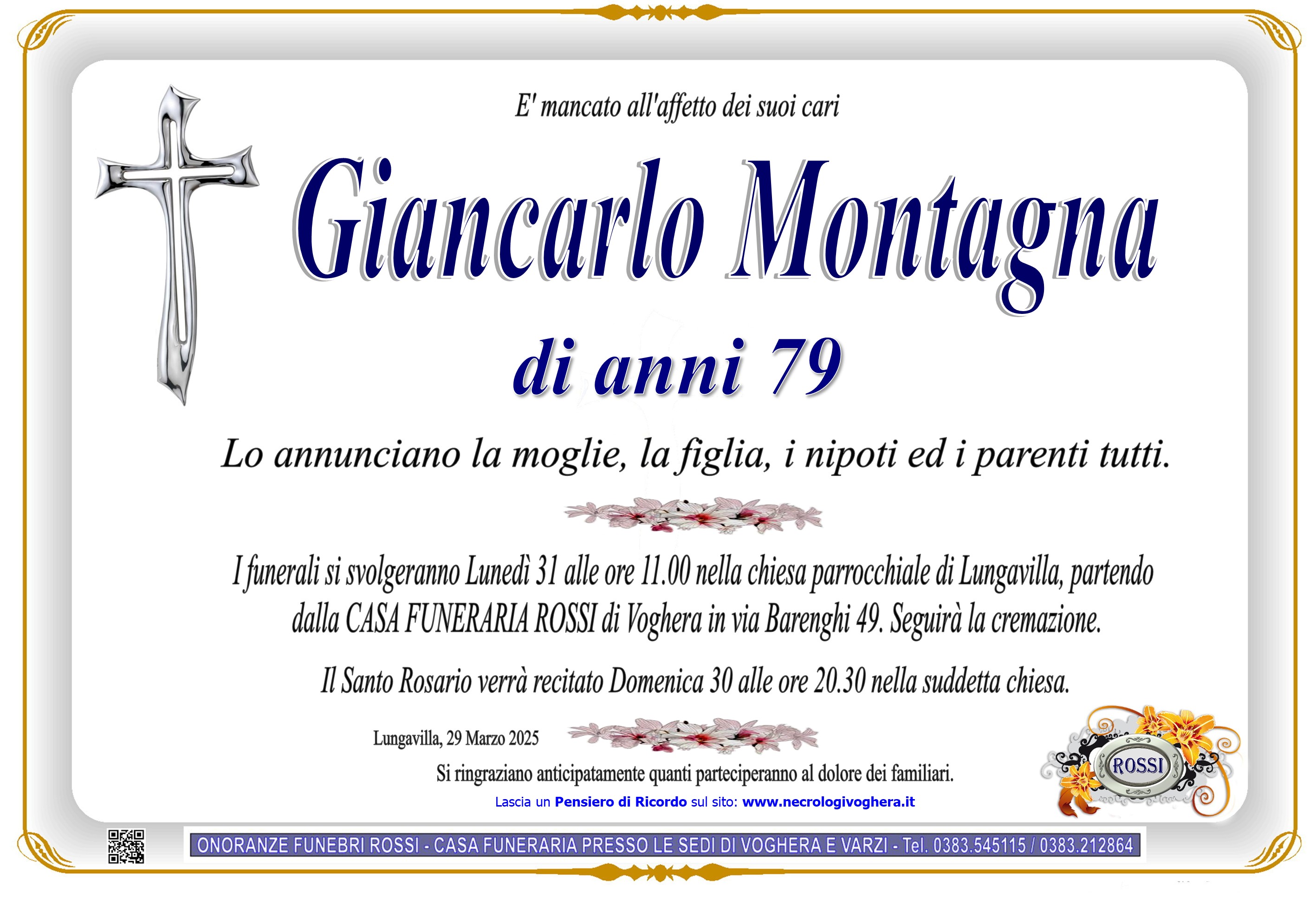 E' mancato all'affetto dei suoi cari

Giancarlo Montagna

di anni 79

Lo annunciano la moglie, la figlia, i nipoti ed i parenti tutti.

I funerali si svolgeranno Lunedì 31 alle ore 11.00 nella chiesa parrocchiale di Lungavilla, partendo dalla CASA FUNERARIA ROSSI di Voghera in via Barenghi 49. Seguirà la cremazione.

Il Santo Rosario verrà recitato Domenica 30 alle ore 20.30 nella suddetta chiesa.

Lungavilla, 29 Marzo 2025

Si ringraziano anticipatamente quanti parteciperanno al dolore dei familiari.

Lascia un Pensiero di Ricordo sul sito: www.necrologivoghera.it

ROSSI

ONORANZE FUNEBRI ROSSI - CASA FUNERARIA PRESSO LE SEDI DI VOGHERA E VARZI - Tel. 0383.545115 / 0383.212864